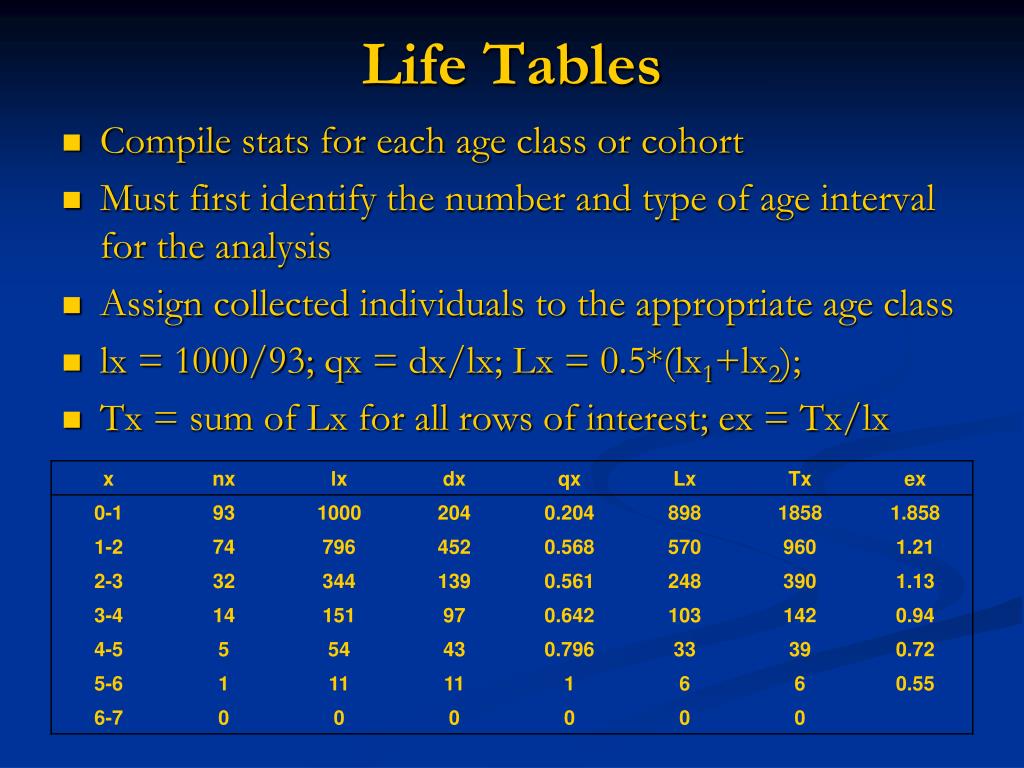 Life Tables

- Compile stats for each age class or cohort
- Must first identify the number and type of age interval for the analysis
- Assign collected individuals to the appropriate age class
- lx = 1000/93; qx = dx/lx; Lx = 0.5*(lx$_1$+lx$_2$);
- Tx = sum of Lx for all rows of interest; ex = Tx/lx

| x | nx | lx | dx | qx | Lx | Tx | ex |
|---|---|---|---|---|---|---|---|
| 0-1 | 93 | 1000 | 204 | 0.204 | 898 | 1858 | 1.858 |
| 1-2 | 74 | 796 | 452 | 0.568 | 570 | 960 | 1.21 |
| 2-3 | 32 | 344 | 139 | 0.561 | 248 | 390 | 1.13 |
| 3-4 | 14 | 151 | 97 | 0.642 | 103 | 142 | 0.94 |
| 4-5 | 5 | 54 | 43 | 0.796 | 33 | 39 | 0.72 |
| 5-6 | 1 | 11 | 11 | 1 | 6 | 6 | 0.55 |
| 6-7 | 0 | 0 | 0 | 0 | 0 | 0 | |